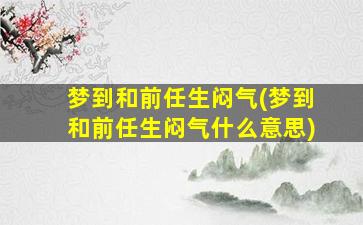 梦到和前任生闷气(梦到和前任生闷气什么意思)